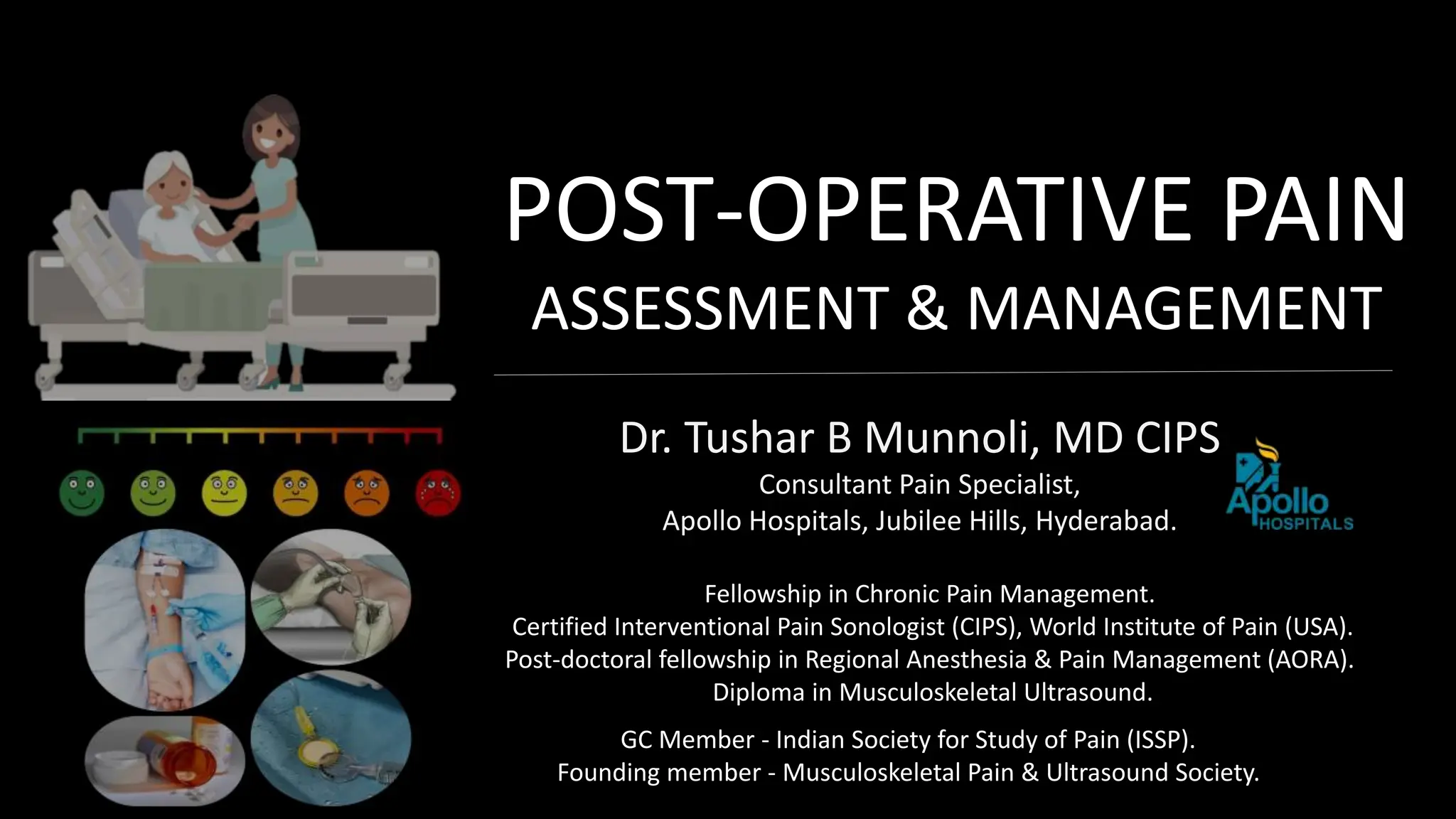 POST-OPERATIVE PAIN
ASSESSMENT & MANAGEMENT

Dr. Tushar B Munnoli, MD CIPS
Consultant Pain Specialist,
Apollo Hospitals, Jubilee Hills, Hyderabad.

Apollo HOSPITALS

Fellowship in Chronic Pain Management.
Certified Interventional Pain Sonologist (CIPS), World Institute of Pain (USA).
Post-doctoral fellowship in Regional Anesthesia & Pain Management (AORA).
Diploma in Musculoskeletal Ultrasound.

GC Member - Indian Society for Study of Pain (ISSP).
Founding member - Musculoskeletal Pain & Ultrasound Society.